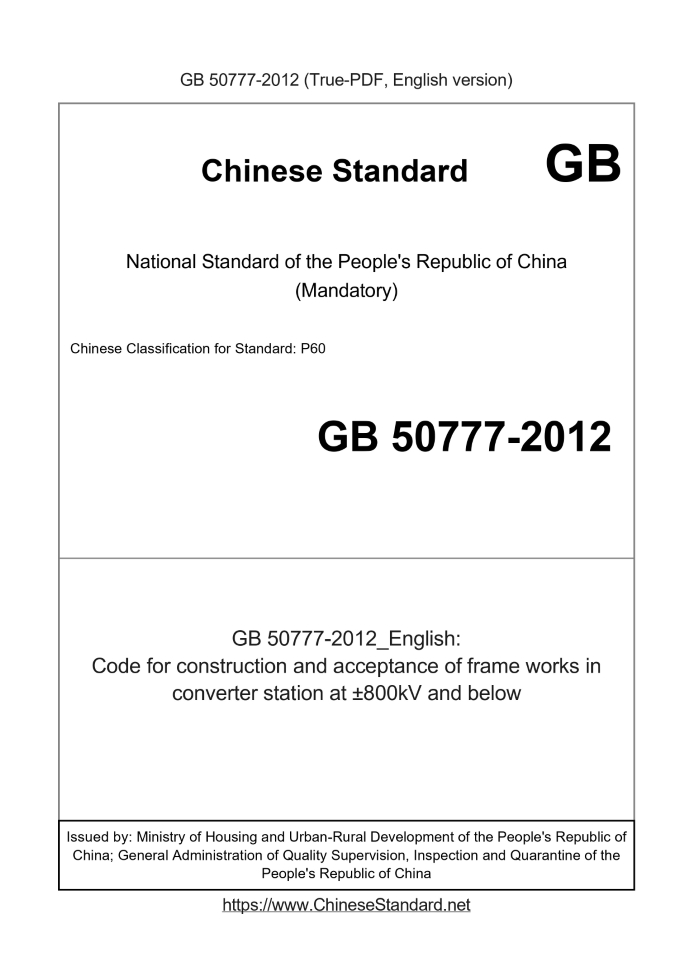 GB 50777-2012 (True-PDF, English version)

Chinese Standard GB

National Standard of the People's Republic of China
(Mandatory)

Chinese Classification for Standard: P60

GB 50777-2012

GB 50777-2012_English:
Code for construction and acceptance of frame works in converter station at ±800kV and below

Issued by: Ministry of Housing and Urban-Rural Development of the People's Republic of China; General Administration of Quality Supervision, Inspection and Quarantine of the People's Republic of China

https://www.ChineseStandard.net